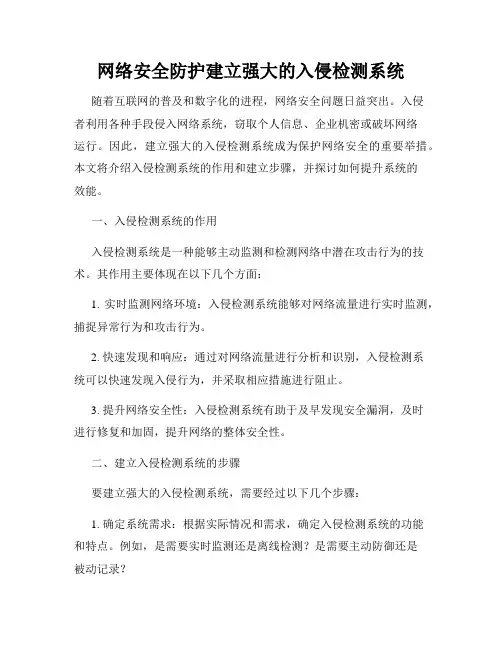 网络安全防护建立强大的入侵检测系统

随着互联网的普及和数字化的进程，网络安全问题日益突出。入侵者利用各种手段侵入网络系统，窃取个人信息、企业机密或破坏网络运行。因此，建立强大的入侵检测系统成为保护网络安全的重要举措。本文将介绍入侵检测系统的作用和建立步骤，并探讨如何提升系统的效能。

一、入侵检测系统的作用

入侵检测系统是一种能够主动监测和检测网络中潜在攻击行为的技术。其作用主要体现在以下几个方面：

1. 实时监测网络环境：入侵检测系统能够对网络流量进行实时监测，捕捉异常行为和攻击行为。

2. 快速发现和响应：通过对网络流量进行分析和识别，入侵检测系统可以快速发现入侵行为，并采取相应措施进行阻止。

3. 提升网络安全性：入侵检测系统有助于及早发现安全漏洞，及时进行修复和加固，提升网络的整体安全性。

二、建立入侵检测系统的步骤

要建立强大的入侵检测系统，需要经过以下几个步骤：

1. 确定系统需求：根据实际情况和需求，确定入侵检测系统的功能和特点。例如，是需要实时监测还是离线检测？是需要主动防御还是被动记录？